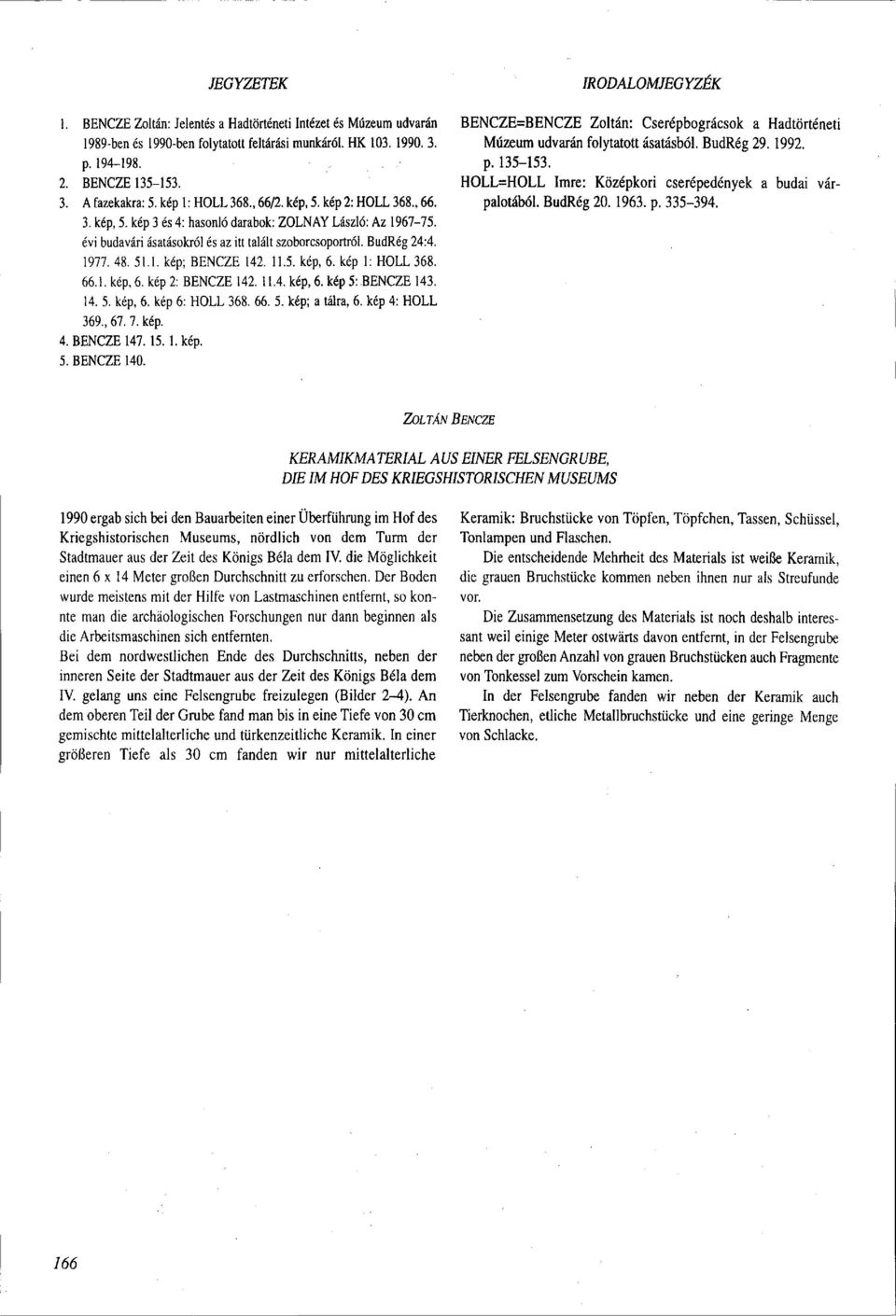 JEGYZETEK

1. BENCZE Zoltán: Jelentés a Hadtörténeti Intézet és Múzeum udvarán 1989-ben és 1990-ben folytatott feltárási munkáról. HK 103. 1990. 3. p. 194–198.
2. BENCZE 135–153.
3. A fazekakra: 5. kép 1: HOLL 368., 66/2. kép, 5. kép 2: HOLL 368., 66. 3. kép, 5. kép 3 és 4: hasonló darabok: ZOLNAY László: Az 1967–75. évi budavári ásatásokról és az itt talált szoborcsoportról. BudRég 24:4. 1977. 48. 51.1. kép; BENCZE 142. 11.5. kép, 6. kép 1: HOLL 368. 66.1. kép, 6. kép 2: BENCZE 142. 11.4. kép, 6. kép 5: BENCZE 143. 14. 5. kép, 6. kép 6: HOLL 368. 66. 5. kép; a tálra, 6. kép 4: HOLL 369., 67. 7. kép.
4. BENCZE 147. 15. 1. kép.
5. BENCZE 140.

IRODALOMJEGYZÉK

BENCZE=BENCZE Zoltán: Cserépbográcsok a Hadtörténeti Múzeum udvarán folytatott ásatásból. BudRég 29. 1992. p. 135–153.
HOLL=HOLL Imre: Középkori cserépedények a budai várpalotából. BudRég 20. 1963. p. 335–394.

ZOLTÁN BENCZE

KERAMIKMATERIAL AUS EINER FELSENGRUBE, DIE IM HOF DES KRIEGSHISTORISCHEN MUSEUMS

1990 ergab sich bei den Bauarbeiten einer Überführung im Hof des Kriegshistorischen Museums, nördlich von dem Turm der Stadtmauer aus der Zeit des Königs Béla dem IV. die Möglichkeit einen 6 x 14 Meter großen Durchschnitt zu erforschen. Der Boden wurde meistens mit der Hilfe von Lastmaschinen entfernt, so konnte man die archäologischen Forschungen nur dann beginnen als die Arbeitsmaschinen sich entfernten.
Bei dem nordwestlichen Ende des Durchschnitts, neben der inneren Seite der Stadtmauer aus der Zeit des Königs Béla dem IV. gelang uns eine Felsengrube freizulegen (Bilder 2–4). An dem oberen Teil der Grube fand man bis in eine Tiefe von 30 cm gemischte mittelalterliche und türkenzeitliche Keramik. In einer größeren Tiefe als 30 cm fanden wir nur mittelalterliche Keramik: Bruchstücke von Töpfen, Töpfchen, Tassen, Schüssel, Tonlampen und Flaschen.

Die entscheidende Mehrheit des Materials ist weiße Keramik, die grauen Bruchstücke kommen neben ihnen nur als Streufunde vor.

Die Zusammensetzung des Materials ist noch deshalb interessant weil einige Meter ostwärts davon entfernt, in der Felsengrube neben der großen Anzahl von grauen Bruchstücken auch Fragmente von Tonkessel zum Vorschein kamen.

In der Felsengrube fanden wir neben der Keramik auch Tierknochen, etliche Metallbruchstücke und eine geringe Menge von Schlacke.

166